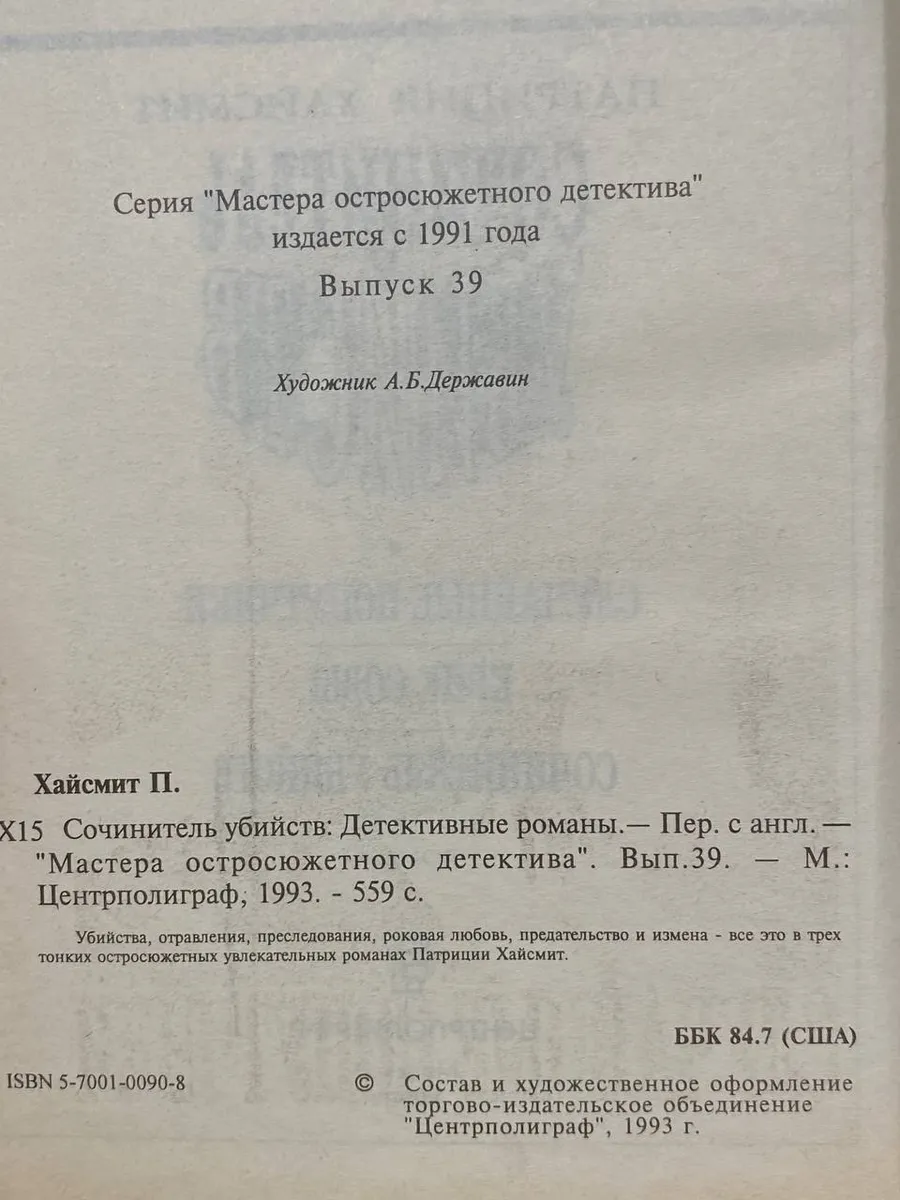 Серия "Мастера остросюжетного детектива"
издается с 1991 года
Выпуск 39

Художник А.Б.Державин

Хайсмит П.

Х15 Сочинитель убийств: Детективные романы.— Пер. с англ. — "Мастера остросюжетного детектива". Вып.39. — М.: Центрполиграф, 1993. - 559 с.

Убийства, отравления, преследования, роковая любовь, предательство и измена - все это в трех тонких остросюжетных увлекательных романах Патриции Хайсмит.

ББК 84.7 (США)

ISBN 5-7001-0090-8

© Состав и художественное оформление торгово-издательское объединение "Центрполиграф", 1993 г.